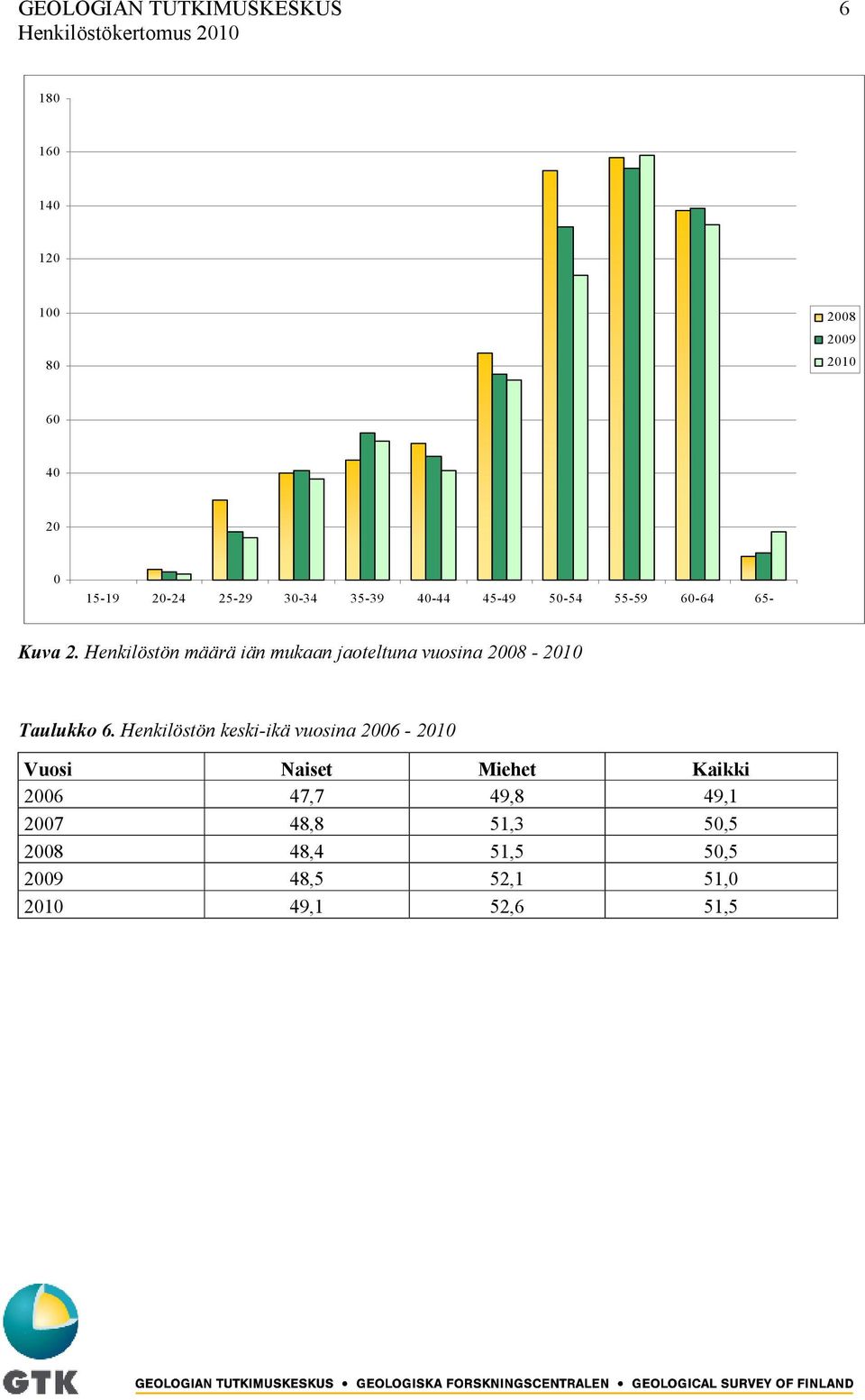 GEOLOGIAN TUTKIMUSKESKUS 6
Henkilöstökertomus 2010

180
160
140
120
100
80
60
40
20
0
15-19 20-24 25-29 30-34 35-39 40-44 45-49 50-54 55-59 60-64 65-

2008
2009
2010

Kuva 2. Henkilöstön määrä iän mukaan jaoteltuna vuosina 2008 - 2010

Taulukko 6. Henkilöstön keski-ikä vuosina 2006 - 2010

| Vuosi | Naiset | Miehet | Kaikki |
|---|---|---|---|
| 2006 | 47,7 | 49,8 | 49,1 |
| 2007 | 48,8 | 51,3 | 50,5 |
| 2008 | 48,4 | 51,5 | 50,5 |
| 2009 | 48,5 | 52,1 | 51,0 |
| 2010 | 49,1 | 52,6 | 51,5 |

GTK
GEOLOGIAN TUTKIMUSKESKUS • GEOLOGISKA FORSKNINGSCENTRALEN • GEOLOGICAL SURVEY OF FINLAND